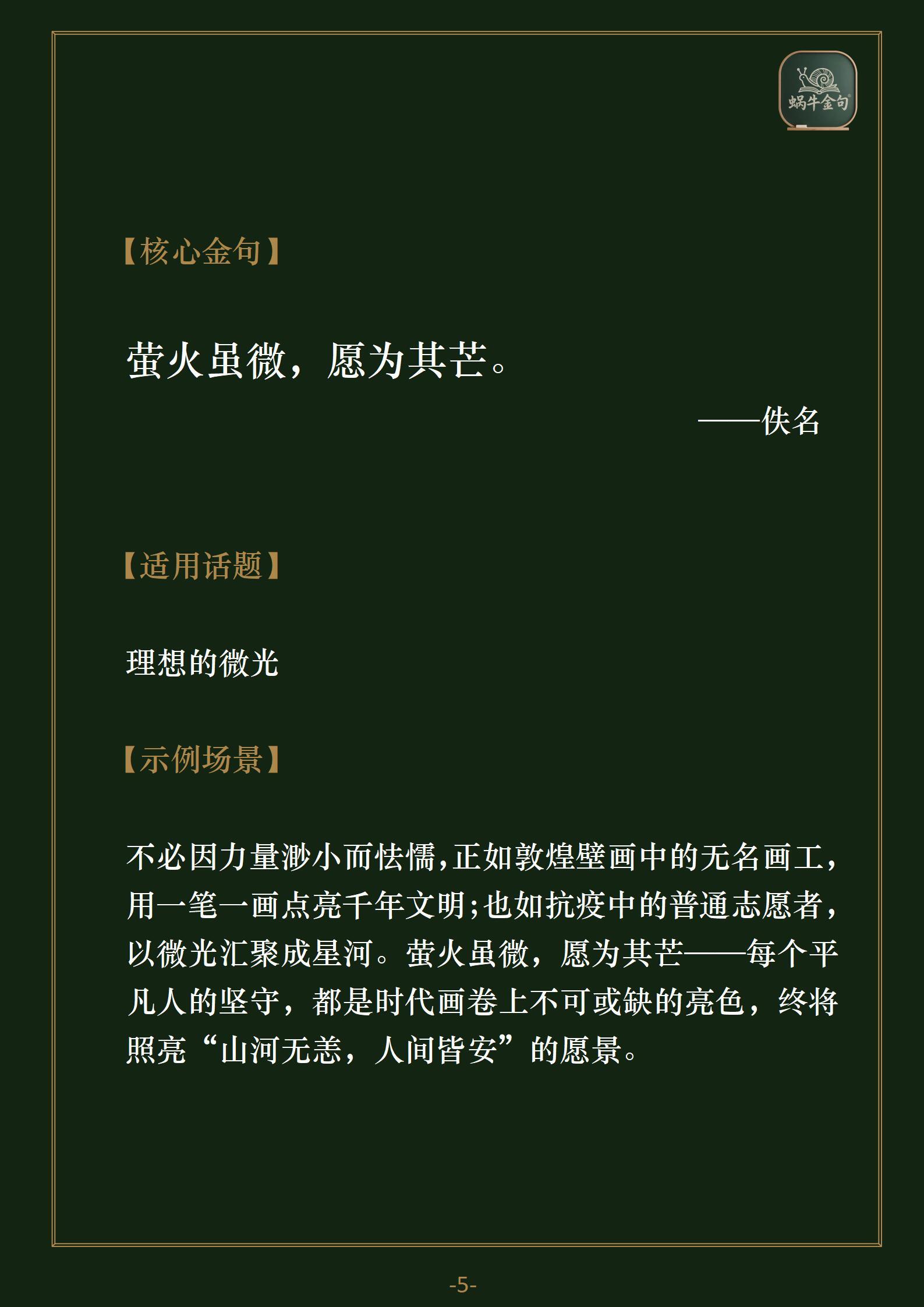 蜗牛金句

【核心金句】

萤火虽微，愿为其芒。

——佚名

【适用话题】

理想的微光

【示例场景】

不必因力量渺小而怯懦，正如敦煌壁画中的无名画工，用一笔一画点亮千年文明；也如抗疫中的普通志愿者，以微光汇聚成星河。萤火虽微，愿为其芒——每个平凡人的坚守，都是时代画卷上不可或缺的亮色，终将照亮“山河无恙，人间皆安”的愿景。

-5-